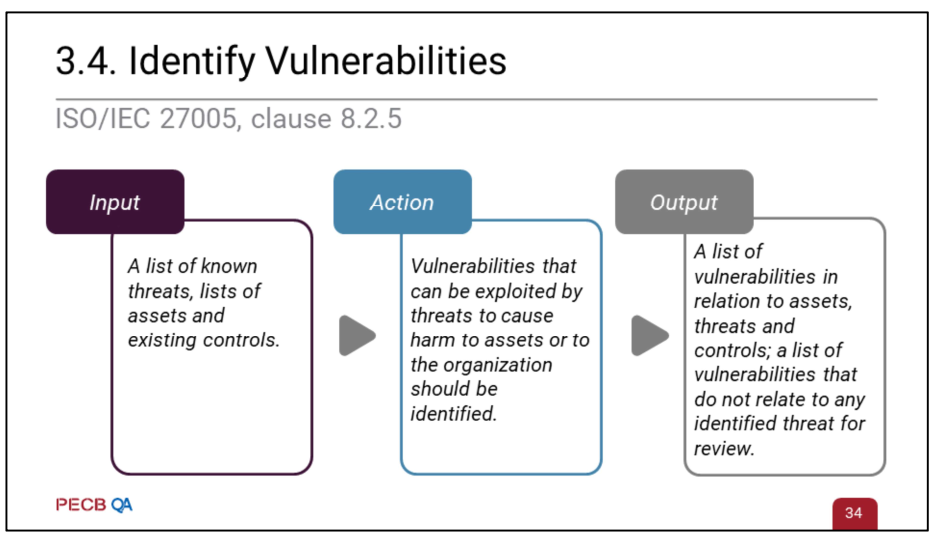 3.4. Identify Vulnerabilities

ISO/IEC 27005, clause 8.2.5

Input

A list of known threats, lists of assets and existing controls.

Action

Vulnerabilities that can be exploited by threats to cause harm to assets or to the organization should be identified.

Output

A list of vulnerabilities in relation to assets, threats and controls; a list of vulnerabilities that do not relate to any identified threat for review.

PECB QA

34